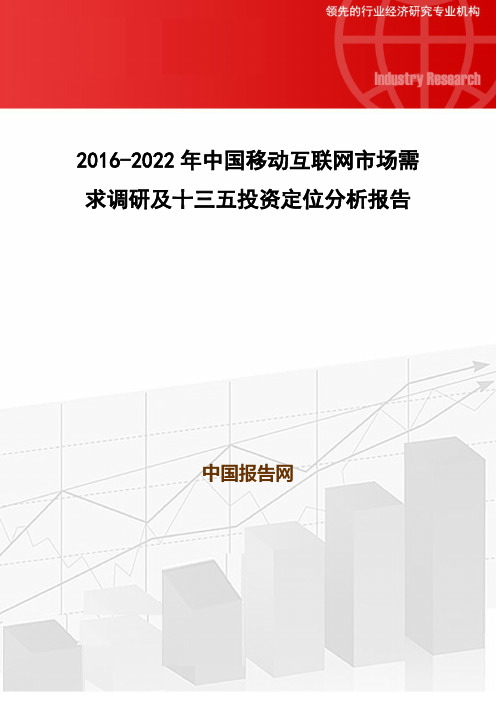 领先的行业经济研究专业机构

Industry Research

2016-2022年中国移动互联网市场需求调研及十三五投资定位分析报告

中国报告网